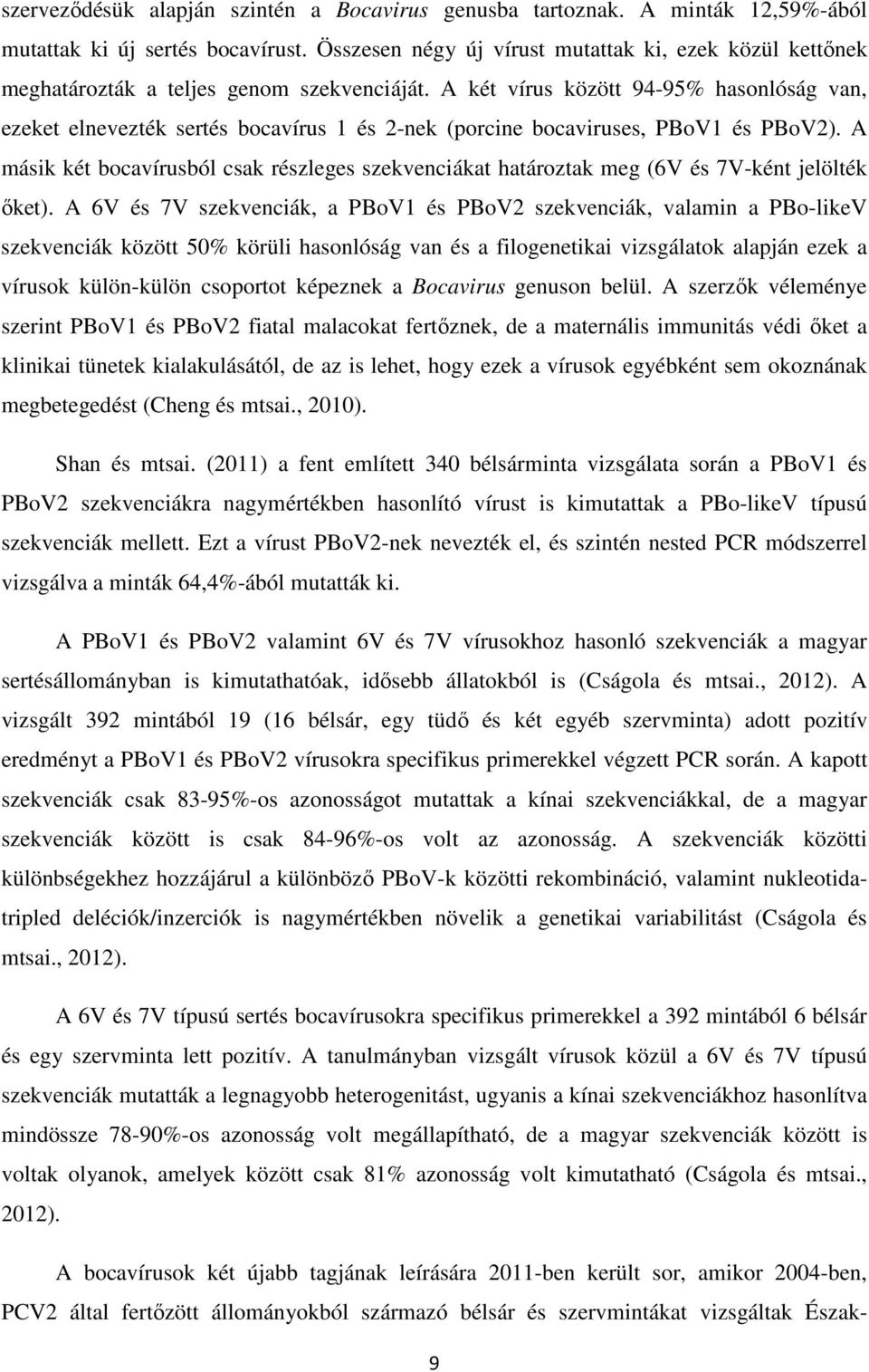 szerveződésük alapján szintén a Bocavirus genusba tartoznak. A minták 12,59%-ából mutattak ki új sertés bocavírust. Összesen négy új vírust mutattak ki, ezek közül kettőnek meghatározták a teljes genom szekvenciáját. A két vírus között 94-95% hasonlóság van, ezeket elnevezték sertés bocavírus 1 és 2-nek (porcine bocaviruses, PBoV1 és PBoV2). A másik két bocavírusból csak részleges szekvenciákat határoztak meg (6V és 7V-ként jelölték őket). A 6V és 7V szekvenciák, a PBoV1 és PBoV2 szekvenciák, valamin a PBo-likeV szekvenciák között 50% körüli hasonlóság van és a filogenetikai vizsgálatok alapján ezek a vírusok külön-külön csoportot képeznek a Bocavirus genuson belül. A szerzők véleménye szerint PBoV1 és PBoV2 fiatal malacokat fertőznek, de a maternális immunitás védi őket a klinikai tünetek kialakulásától, de az is lehet, hogy ezek a vírusok egyébként sem okoznának megbetegedést (Cheng és mtsai., 2010).

Shan és mtsai. (2011) a fent említett 340 bélsárminta vizsgálata során a PBoV1 és PBoV2 szekvenciákra nagymértékben hasonlító vírust is kimutattak a PBo-likeV típusú szekvenciák mellett. Ezt a vírust PBoV2-nek nevezték el, és szintén nested PCR módszerrel vizsgálva a minták 64,4%-ából mutatták ki.

A PBoV1 és PBoV2 valamint 6V és 7V vírusokhoz hasonló szekvenciák a magyar sertésállományban is kimutathatóak, idősebb állatokból is (Cságola és mtsai., 2012). A vizsgált 392 mintából 19 (16 bélsár, egy tüdő és két egyéb szervminta) adott pozitív eredményt a PBoV1 és PBoV2 vírusokra specifikus primerekkel végzett PCR során. A kapott szekvenciák csak 83-95%-os azonosságot mutattak a kínai szekvenciákkal, de a magyar szekvenciák között is csak 84-96%-os volt az azonosság. A szekvenciák közötti különbségekhez hozzájárul a különböző PBoV-k közötti rekombináció, valamint nukleotidatripled deléciók/inzerciók is nagymértékben növelik a genetikai variabilitást (Cságola és mtsai., 2012).

A 6V és 7V típusú sertés bocavírusokra specifikus primerekkel a 392 mintából 6 bélsár és egy szervminta lett pozitív. A tanulmányban vizsgált vírusok közül a 6V és 7V típusú szekvenciák mutatták a legnagyobb heterogenitást, ugyanis a kínai szekvenciákhoz hasonlítva mindössze 78-90%-os azonosság volt megállapítható, de a magyar szekvenciák között is voltak olyanok, amelyek között csak 81% azonosság volt kimutatható (Cságola és mtsai., 2012).

A bocavírusok két újabb tagjának leírására 2011-ben került sor, amikor 2004-ben, PCV2 által fertőzött állományokból származó bélsár és szervmintákat vizsgáltak Észak-

9